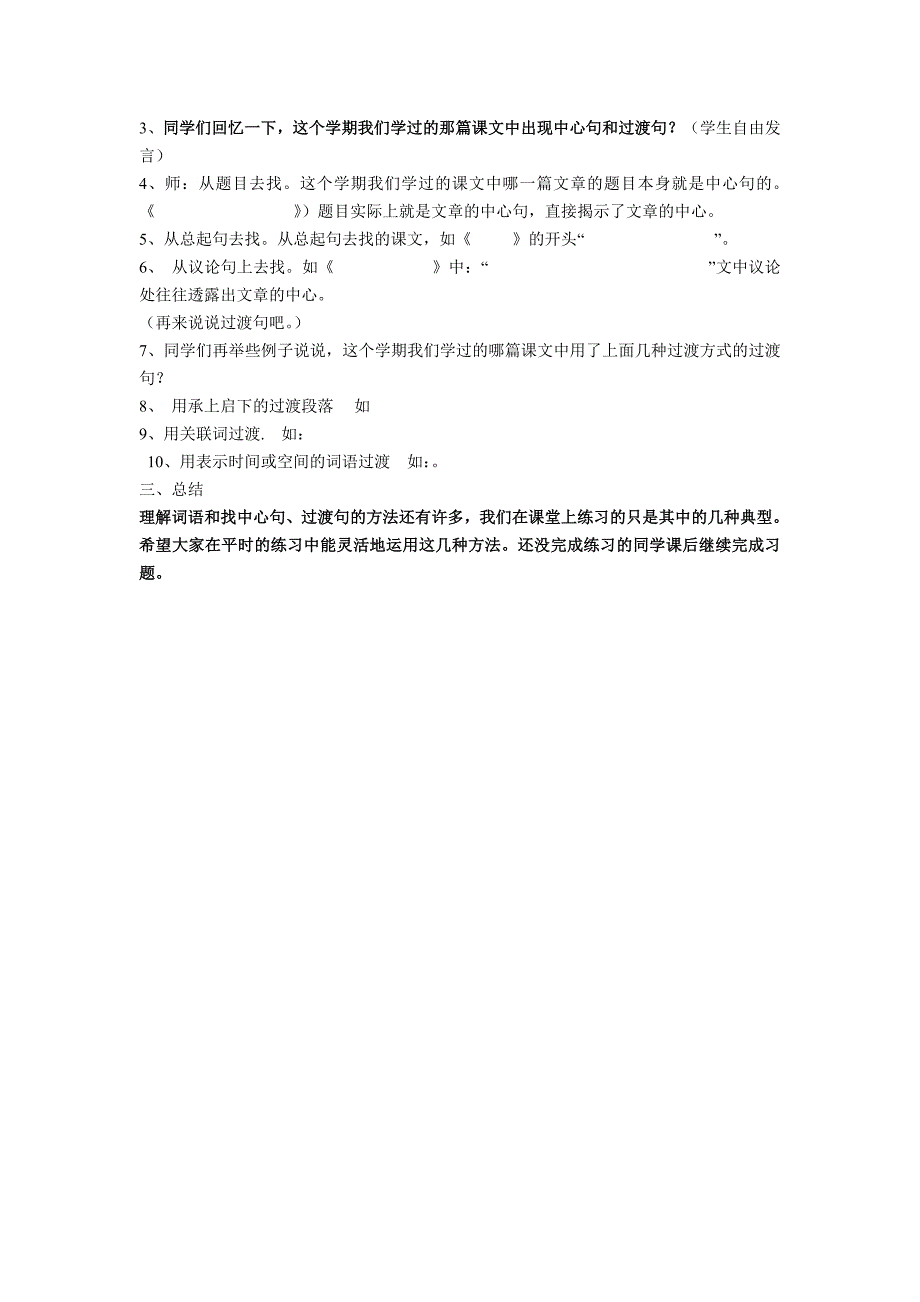 3、同学们回忆一下，这个学期我们学过的那篇课文中出现中心句和过渡句？（学生自由发言）

4、师：从题目去找。这个学期我们学过的课文中哪一篇文章的题目本身就是中心句的。《　　　　　　　　》）题目实际上就是文章的中心句，直接揭示了文章的中心。

5、从总起句去找。从总起句去找的课文，如《　　　》的开头“　　　　　　　　”。

6、 从议论句上去找。如《　　　　　　》中：“　　　　　　　　　　　　　　　”文中议论处往往透露出文章的中心。

（再来说说过渡句吧。）

7、同学们再举些例子说说，这个学期我们学过的哪篇课文中用了上面几种过渡方式的过渡句？

8、 用承上启下的过渡段落　如

9、用关联词过渡．　如：

10、用表示时间或空间的词语过渡　如：。

三、总结

理解词语和找中心句、过渡句的方法还有许多，我们在课堂上练习的只是其中的几种典型。希望大家在平时的练习中能灵活地运用这几种方法。还没完成练习的同学课后继续完成习题。